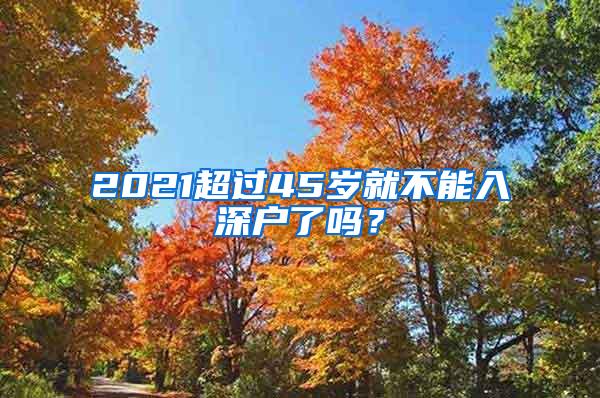 2021超过45岁就不能入深户了吗？